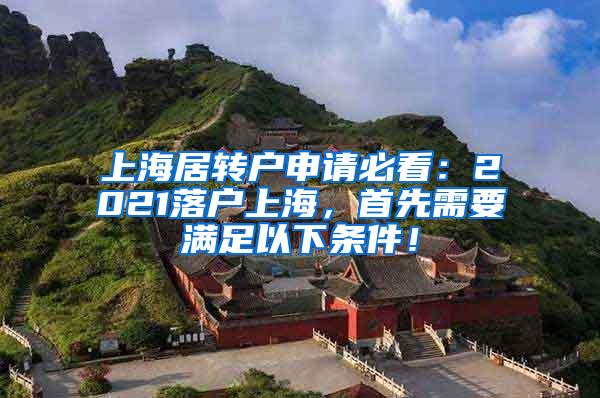 上海居转户申请必看：2021落户上海，首先需要满足以下条件！